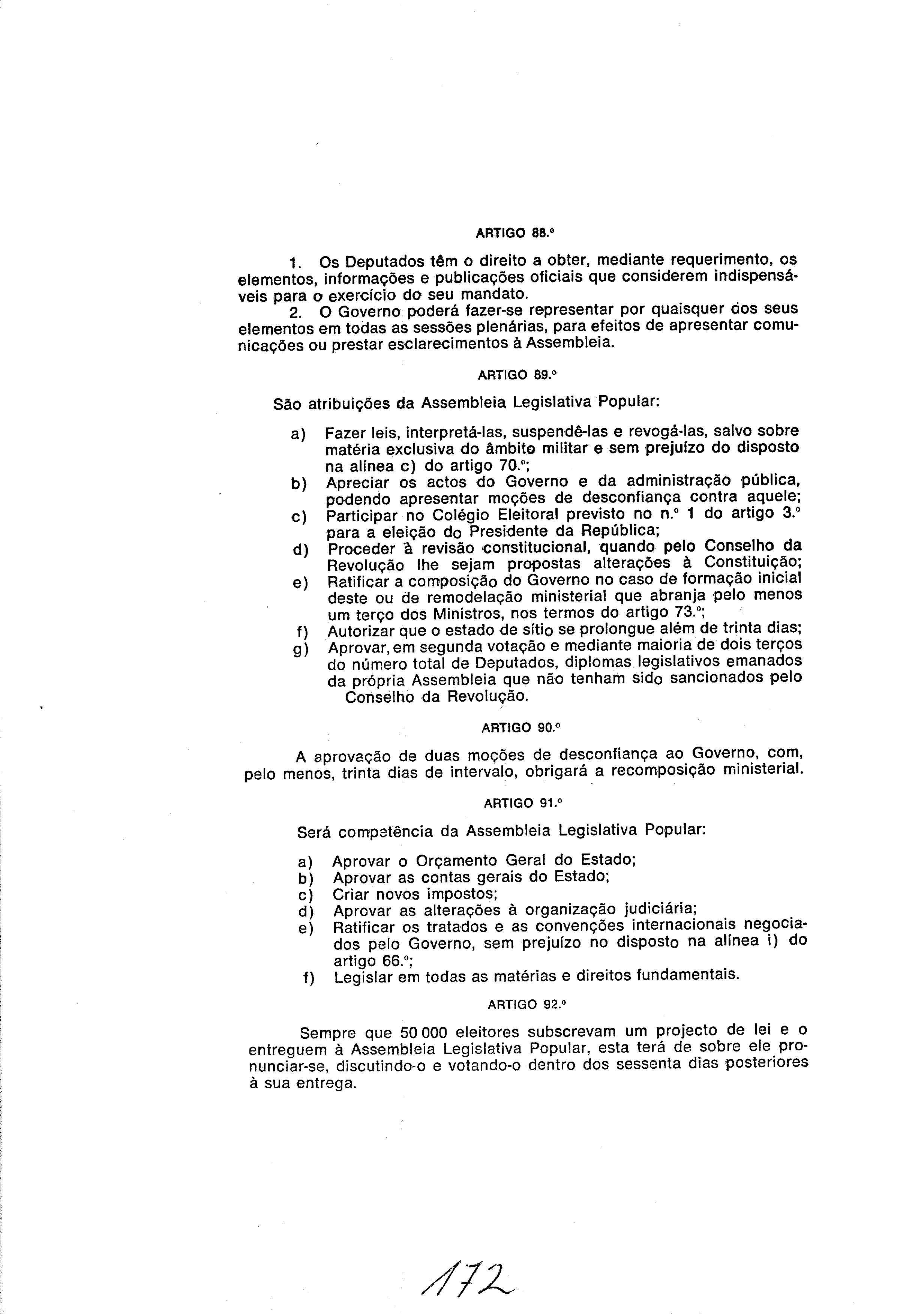 ARTIGO 88.º

1. Os Deputados têm o direito a obter, mediante requerimento, os elementos, informações e publicações oficiais que considerem indispensáveis para o exercício do seu mandato.

2. O Governo poderá fazer-se representar por quaisquer dos seus elementos em todas as sessões plenárias, para efeitos de apresentar comunicações ou prestar esclarecimentos à Assembleia.

ARTIGO 89.º

São atribuições da Assembleia Legislativa Popular:

a) Fazer leis, interpretá-las, suspendê-las e revogá-las, salvo sobre matéria exclusiva do âmbito militar e sem prejuízo do disposto na alínea c) do artigo 70.º;
b) Apreciar os actos do Governo e da administração pública, podendo apresentar moções de desconfiança contra aquele;
c) Participar no Colégio Eleitoral previsto no n.º 1 do artigo 3.º para a eleição do Presidente da República;
d) Proceder à revisão constitucional, quando pelo Conselho da Revolução lhe sejam propostas alterações à Constituição;
e) Ratificar a composição do Governo no caso de formação inicial deste ou de remodelação ministerial que abranja pelo menos um terço dos Ministros, nos termos do artigo 73.º;
f) Autorizar que o estado de sítio se prolongue além de trinta dias;
g) Aprovar, em segunda votação e mediante maioria de dois terços do número total de Deputados, diplomas legislativos emanados da própria Assembleia que não tenham sido sancionados pelo Conselho da Revolução.

ARTIGO 90.º

A aprovação de duas moções de desconfiança ao Governo, com, pelo menos, trinta dias de intervalo, obrigará a recomposição ministerial.

ARTIGO 91.º

Será competência da Assembleia Legislativa Popular:

a) Aprovar o Orçamento Geral do Estado;
b) Aprovar as contas gerais do Estado;
c) Criar novos impostos;
d) Aprovar as alterações à organização judiciária;
e) Ratificar os tratados e as convenções internacionais negociados pelo Governo, sem prejuízo no disposto na alínea i) do artigo 66.º;
f) Legislar em todas as matérias e direitos fundamentais.

ARTIGO 92.º

Sempre que 50 000 eleitores subscrevam um projecto de lei e o entreguem à Assembleia Legislativa Popular, esta terá de sobre ele pronunciar-se, discutindo-o e votando-o dentro dos sessenta dias posteriores à sua entrega.

172